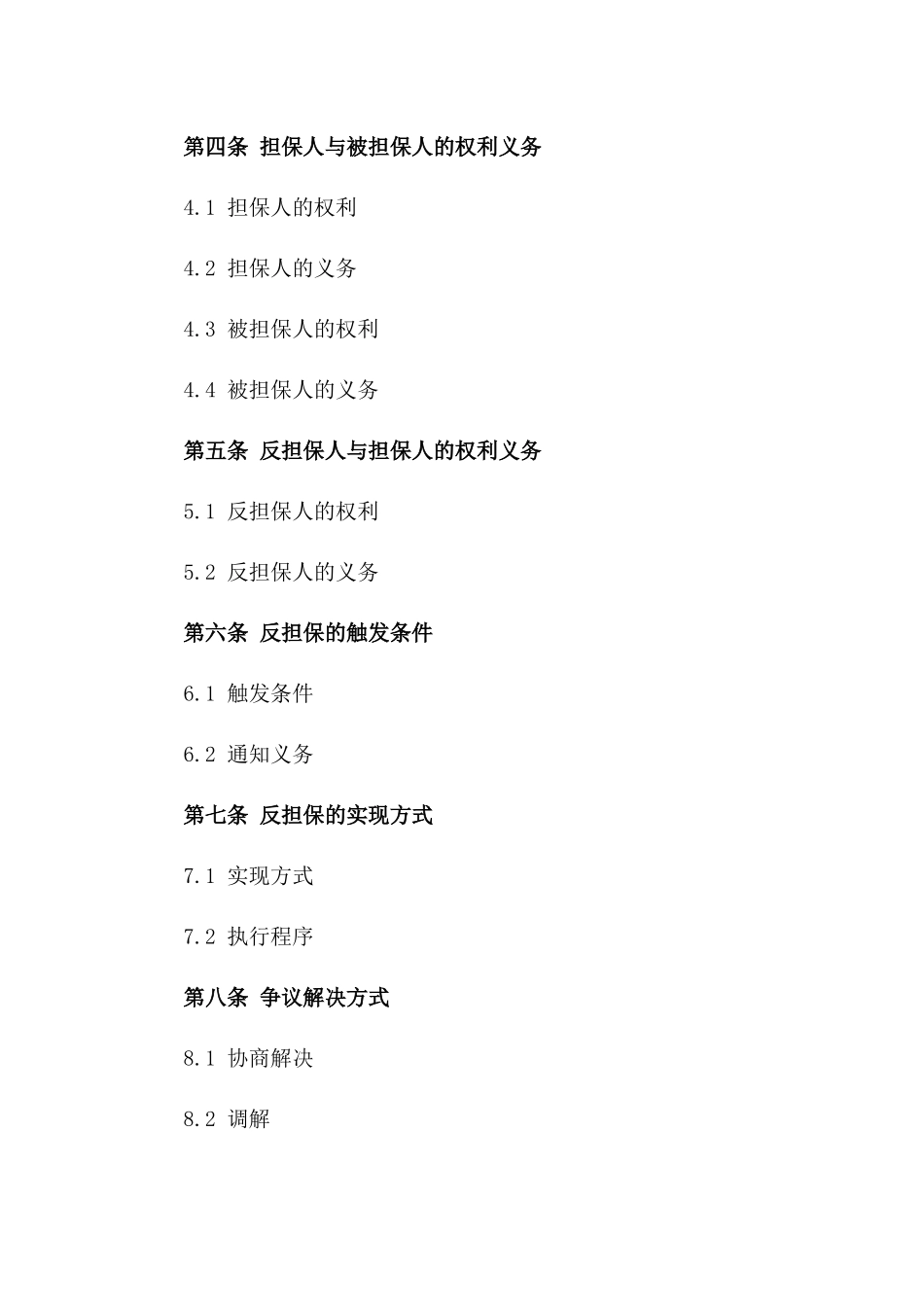 第四条 担保人与被担保人的权利义务

4.1 担保人的权利

4.2 担保人的义务

4.3 被担保人的权利

4.4 被担保人的义务

第五条 反担保人与担保人的权利义务

5.1 反担保人的权利

5.2 反担保人的义务

第六条 反担保的触发条件

6.1 触发条件

6.2 通知义务

第七条 反担保的实现方式

7.1 实现方式

7.2 执行程序

第八条 争议解决方式

8.1 协商解决

8.2 调解